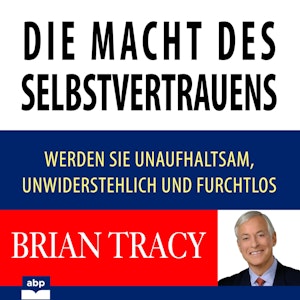 DIE MACHT DES SELBSTVERTRAUENS

WERDEN SIE UNAUFHALTSAM, UNWIDERSTEHLICH UND FURCHTLOS

BRIAN TRACY

abp